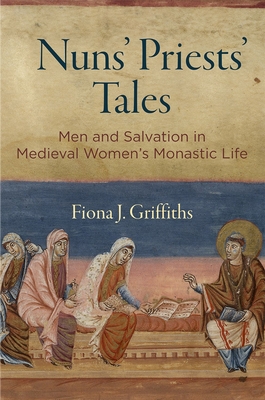 Nuns' Priests' Tales

Men and Salvation in Medieval Women's Monastic Life

Fiona J. Griffiths